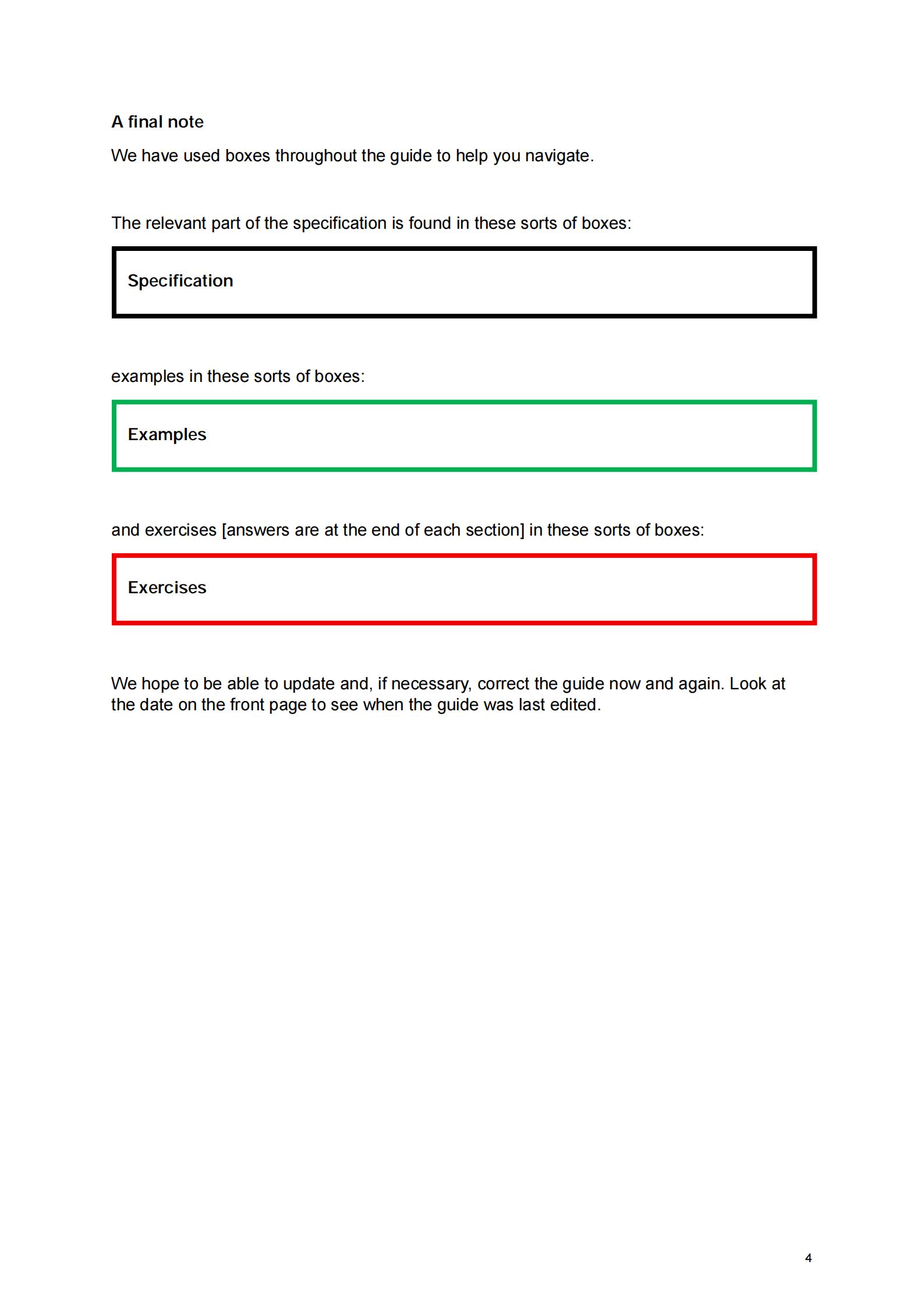 A final note

We have used boxes throughout the guide to help you navigate.

The relevant part of the specification is found in these sorts of boxes:

Specification

examples in these sorts of boxes:

Examples

and exercises [answers are at the end of each section] in these sorts of boxes:

Exercises

We hope to be able to update and, if necessary, correct the guide now and again. Look at the date on the front page to see when the guide was last edited.

4